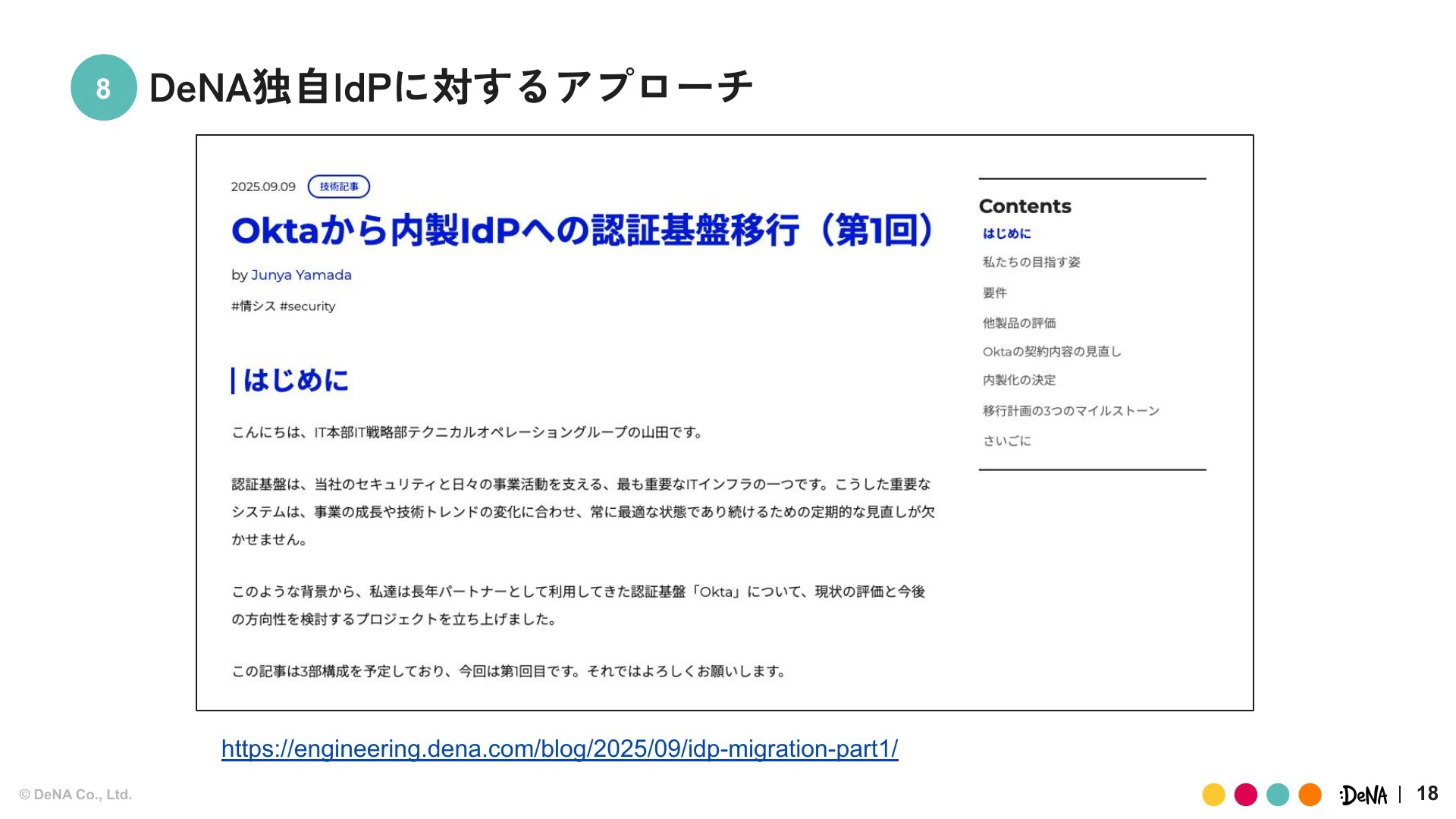 8 DeNA独自IdPに対するアプローチ

2025.09.09 技術記事

Oktaから内製IdPへの認証基盤移行（第1回）

by Junya Yamada

#情シス #security

はじめに

こんにちは、IT本部IT戦略部テクニカルオペレーショングループの山田です。

認証基盤は、当社のセキュリティと日々の事業活動を支える、最も重要なITインフラの一つです。こうした重要なシステムは、事業の成長や技術トレンドの変化に合わせ、常に最適な状態であり続けるための定期的な見直しが欠かせません。

このような背景から、私達は長年パートナーとして利用してきた認証基盤「Okta」について、現状の評価と今後の方向性を検討するプロジェクトを立ち上げました。

この記事は3部構成を予定しており、今回は第1回目です。それではよろしくお願いします。

Contents
はじめに
私たちの目指す姿
要件
他製品の評価
Oktaの契約内容の見直し
内製化の決定
移行計画の3つのマイルストーン
さいごに

https://engineering.dena.com/blog/2025/09/idp-migration-part1/

© DeNA Co., Ltd.

DeNA | 18